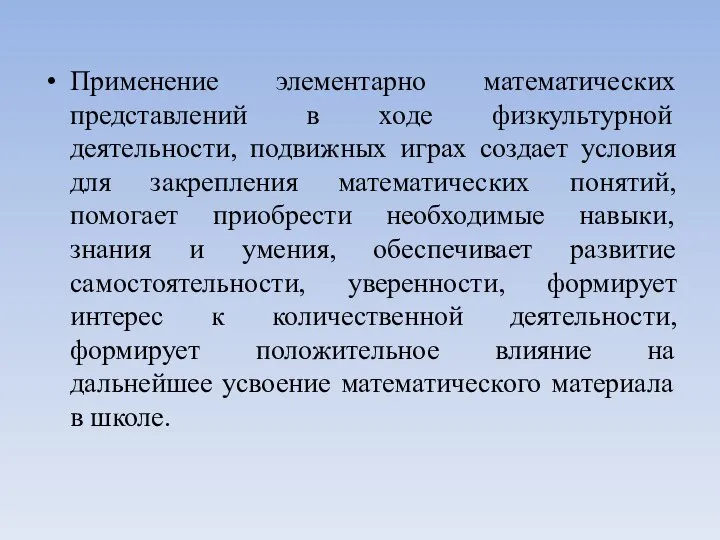 • Применение элементарно математических представлений в ходе физкультурной деятельности, подвижных играх создает условия для закрепления математических понятий, помогает приобрести необходимые навыки, знания и умения, обеспечивает развитие самостоятельности, уверенности, формирует интерес к количественной деятельности, формирует положительное влияние на дальнейшее усвоение математического материала в школе.